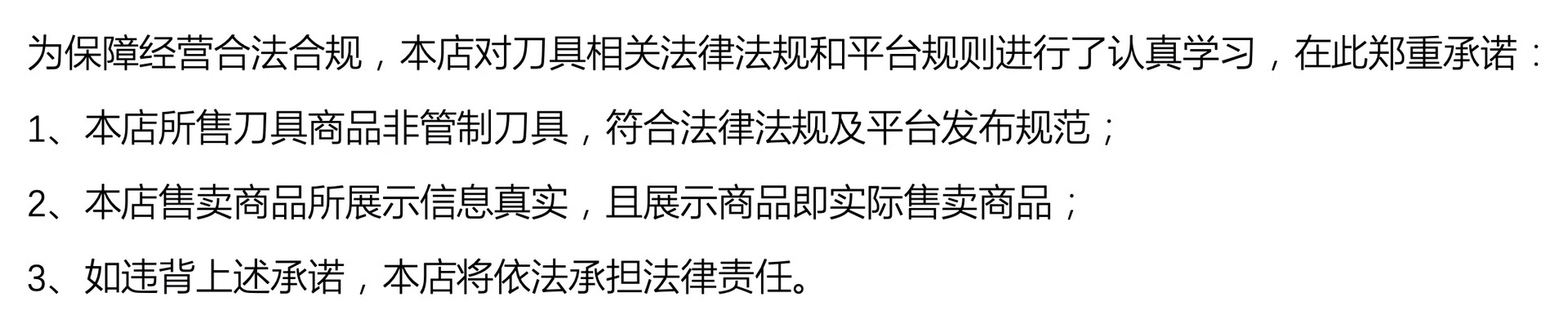 为保障经营合法合规，本店对刀具相关法律法规和平台规则进行了认真学习，在此郑重承诺：

1、本店所售刀具商品非管制刀具，符合法律法规及平台发布规范；

2、本店售卖商品所展示信息真实，且展示商品即实际售卖商品；

3、如违背上述承诺，本店将依法承担法律责任。